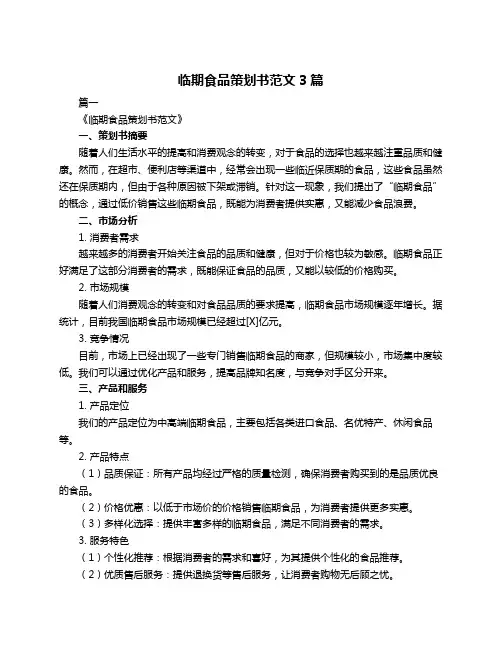 临期食品策划书范文 3 篇

篇一

《临期食品策划书范文》

一、策划书摘要

随着人们生活水平的提高和消费观念的转变，对于食品的选择也越来越注重品质和健康。然而，在超市、便利店等渠道中，经常会出现一些临近保质期的食品，这些食品虽然还在保质期内，但由于各种原因被下架或滞销。针对这一现象，我们提出了“临期食品”的概念，通过低价销售这些临期食品，既能为消费者提供实惠，又能减少食品浪费。

二、市场分析

1. 消费者需求

越来越多的消费者开始关注食品的品质和健康，但对于价格也较为敏感。临期食品正好满足了这部分消费者的需求，既能保证食品的品质，又能以较低的价格购买。

2. 市场规模

随着人们消费观念的转变和对食品品质的要求提高，临期食品市场规模逐年增长。据统计，目前我国临期食品市场规模已经超过[X]亿元。

3. 竞争情况

目前，市场上已经出现了一些专门销售临期食品的商家，但规模较小，市场集中度较低。我们可以通过优化产品和服务，提高品牌知名度，与竞争对手区分开来。

三、产品和服务

1. 产品定位

我们的产品定位为中高端临期食品，主要包括各类进口食品、名优特产、休闲食品等。

2. 产品特点

（1）品质保证：所有产品均经过严格的质量检测，确保消费者购买到的是品质优良的食品。

（2）价格优惠：以低于市场价的价格销售临期食品，为消费者提供更多实惠。

（3）多样化选择：提供丰富多样的临期食品，满足不同消费者的需求。

3. 服务特色

（1）个性化推荐：根据消费者的需求和喜好，为其提供个性化的食品推荐。

（2）优质售后服务：提供退换货等售后服务，让消费者购物无后顾之忧。